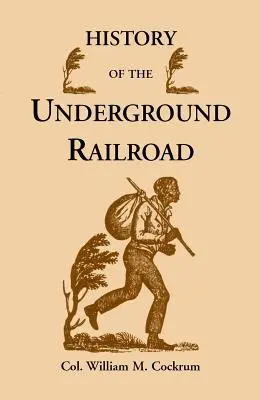 HISTORY

OF THE

UNDERGROUND RAILROAD

Col. William M. Cockrum